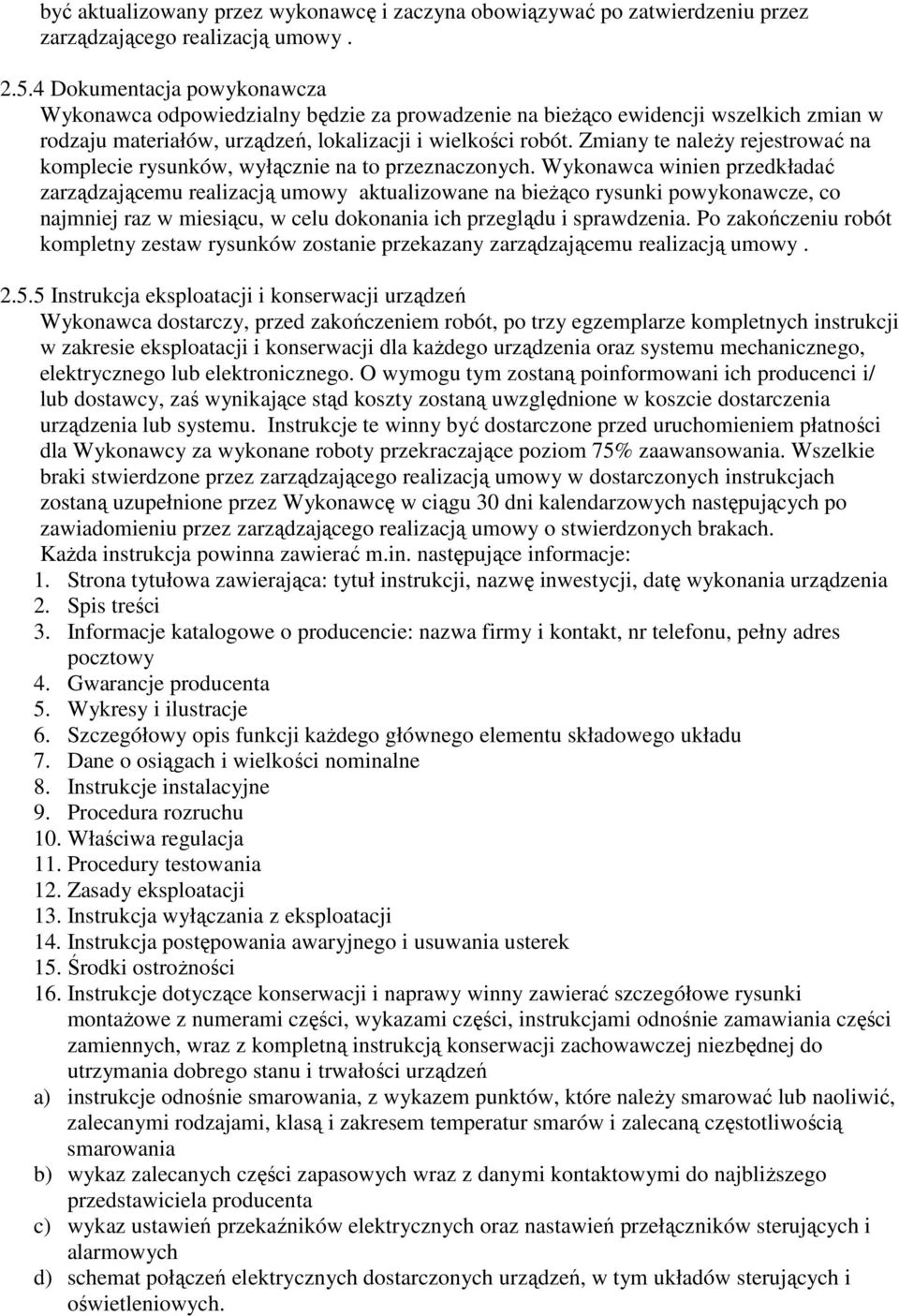 być aktualizowany przez wykonawcę i zaczyna obowiązywać po zatwierdzeniu przez zarządzającego realizacją umowy .

2.5.4 Dokumentacja powykonawcza
Wykonawca odpowiedzialny będzie za prowadzenie na bieżąco ewidencji wszelkich zmian w rodzaju materiałów, urządzeń, lokalizacji i wielkości robót. Zmiany te należy rejestrować na komplecie rysunków, wyłącznie na to przeznaczonych. Wykonawca winien przedkładać zarządzającemu realizacją umowy aktualizowane na bieżąco rysunki powykonawcze, co najmniej raz w miesiącu, w celu dokonania ich przeglądu i sprawdzenia. Po zakończeniu robót kompletny zestaw rysunków zostanie przekazany zarządzającemu realizacją umowy .

2.5.5 Instrukcja eksploatacji i konserwacji urządzeń
Wykonawca dostarczy, przed zakończeniem robót, po trzy egzemplarze kompletnych instrukcji w zakresie eksploatacji i konserwacji dla każdego urządzenia oraz systemu mechanicznego, elektrycznego lub elektronicznego. O wymogu tym zostaną poinformowani ich producenci i/ lub dostawcy, zaś wynikające stąd koszty zostaną uwzględnione w koszcie dostarczenia urządzenia lub systemu. Instrukcje te winny być dostarczone przed uruchomieniem płatności dla Wykonawcy za wykonane roboty przekraczające poziom 75% zaawansowania. Wszelkie braki stwierdzone przez zarządzającego realizacją umowy w dostarczonych instrukcjach zostaną uzupełnione przez Wykonawcę w ciągu 30 dni kalendarzowych następujących po zawiadomieniu przez zarządzającego realizacją umowy o stwierdzonych brakach.
Każda instrukcja powinna zawierać m.in. następujące informacje:
1. Strona tytułowa zawierająca: tytuł instrukcji, nazwę inwestycji, datę wykonania urządzenia
2. Spis treści
3. Informacje katalogowe o producencie: nazwa firmy i kontakt, nr telefonu, pełny adres pocztowy
4. Gwarancje producenta
5. Wykresy i ilustracje
6. Szczegółowy opis funkcji każdego głównego elementu składowego układu
7. Dane o osiągach i wielkości nominalne
8. Instrukcje instalacyjne
9. Procedura rozruchu
10. Właściwa regulacja
11. Procedury testowania
12. Zasady eksploatacji
13. Instrukcja wyłączania z eksploatacji
14. Instrukcja postępowania awaryjnego i usuwania usterek
15. Środki ostrożności
16. Instrukcje dotyczące konserwacji i naprawy winny zawierać szczegółowe rysunki montażowe z numerami części, wykazami części, instrukcjami odnośnie zamawiania części zamiennych, wraz z kompletną instrukcją konserwacji zachowawczej niezbędnej do utrzymania dobrego stanu i trwałości urządzeń
a) instrukcje odnośnie smarowania, z wykazem punktów, które należy smarować lub naoliwić, zalecanymi rodzajami, klasą i zakresem temperatur smarów i zalecaną częstotliwością smarowania
b) wykaz zalecanych części zapasowych wraz z danymi kontaktowymi do najbliższego przedstawiciela producenta
c) wykaz ustawień przekaźników elektrycznych oraz nastawień przełączników sterujących i alarmowych
d) schemat połączeń elektrycznych dostarczonych urządzeń, w tym układów sterujących i oświetleniowych.